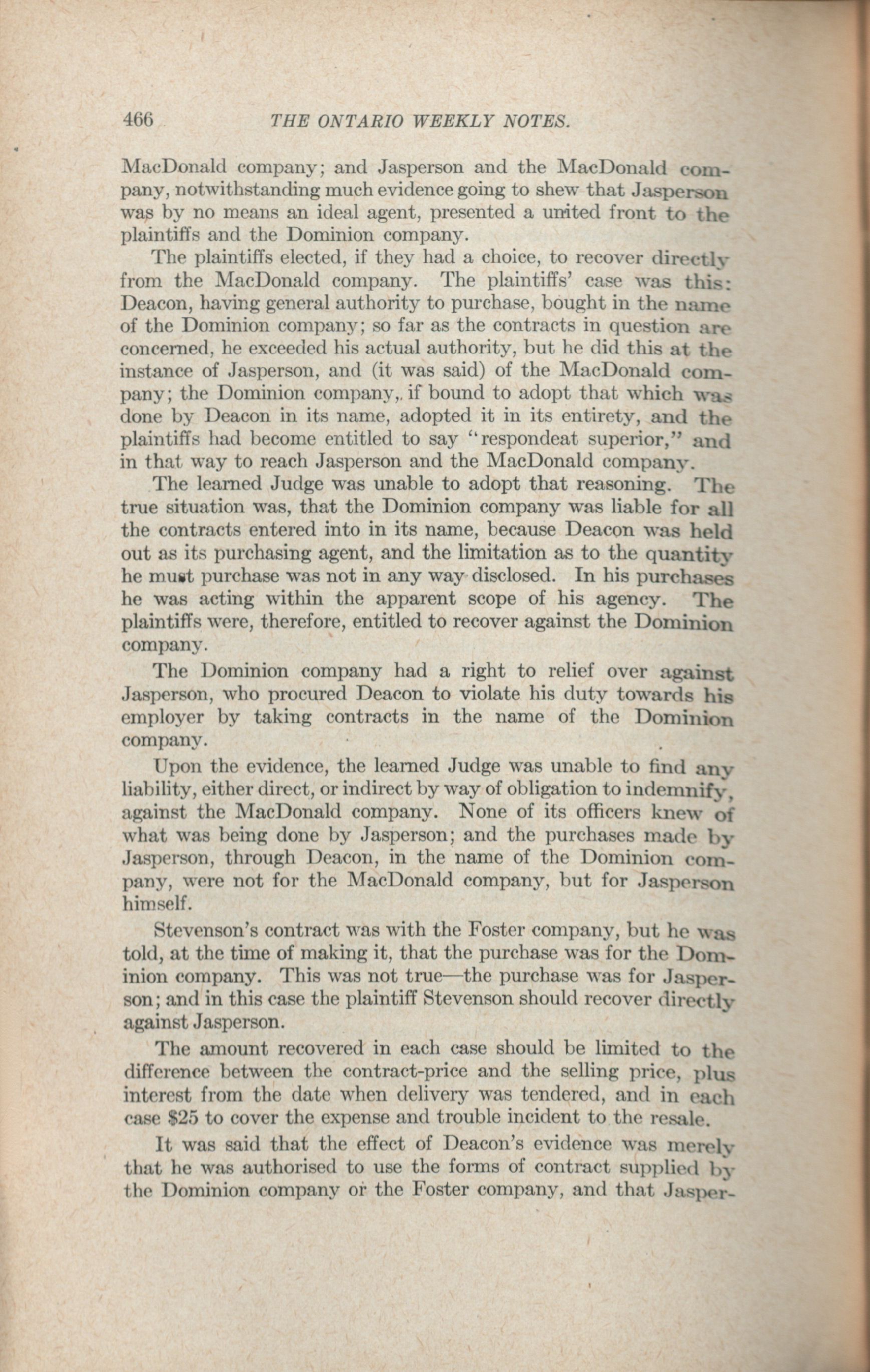 466 THE ONTARIO WEEKLY NOTES.

MacDonald company; and Jasperson and the MacDonald company, notwithstanding much evidence going to shew that Jasperson was by no means an ideal agent, presented a united front to the plaintiffs and the Dominion company.

The plaintiffs elected, if they had a choice, to recover directly from the MacDonald company. The plaintiffs' case was this: Deacon, having general authority to purchase, bought in the name of the Dominion company; so far as the contracts in question are concerned, he exceeded his actual authority, but he did this at the instance of Jasperson, and (it was said) of the MacDonald company; the Dominion company,. if bound to adopt that which was done by Deacon in its name, adopted it in its entirety, and the plaintiffs had become entitled to say "respondeat superior," and in that way to reach Jasperson and the MacDonald company.

The learned Judge was unable to adopt that reasoning. The true situation was, that the Dominion company was liable for all the contracts entered into in its name, because Deacon was held out as its purchasing agent, and the limitation as to the quantity he must purchase was not in any way disclosed. In his purchases he was acting within the apparent scope of his agency. The plaintiffs were, therefore, entitled to recover against the Dominion company.

The Dominion company had a right to relief over against Jasperson, who procured Deacon to violate his duty towards his employer by taking contracts in the name of the Dominion company.

Upon the evidence, the learned Judge was unable to find any liability, either direct, or indirect by way of obligation to indemnify, against the MacDonald company. None of its officers knew of what was being done by Jasperson; and the purchases made by Jasperson, through Deacon, in the name of the Dominion company, were not for the MacDonald company, but for Jasperson himself.

Stevenson's contract was with the Foster company, but he was told, at the time of making it, that the purchase was for the Dominion company. This was not true—the purchase was for Jasperson; and in this case the plaintiff Stevenson should recover directly against Jasperson.

The amount recovered in each case should be limited to the difference between the contract-price and the selling price, plus interest from the date when delivery was tendered, and in each case $25 to cover the expense and trouble incident to the resale.

It was said that the effect of Deacon's evidence was merely that he was authorised to use the forms of contract supplied by the Dominion company or the Foster company, and that Jasper-